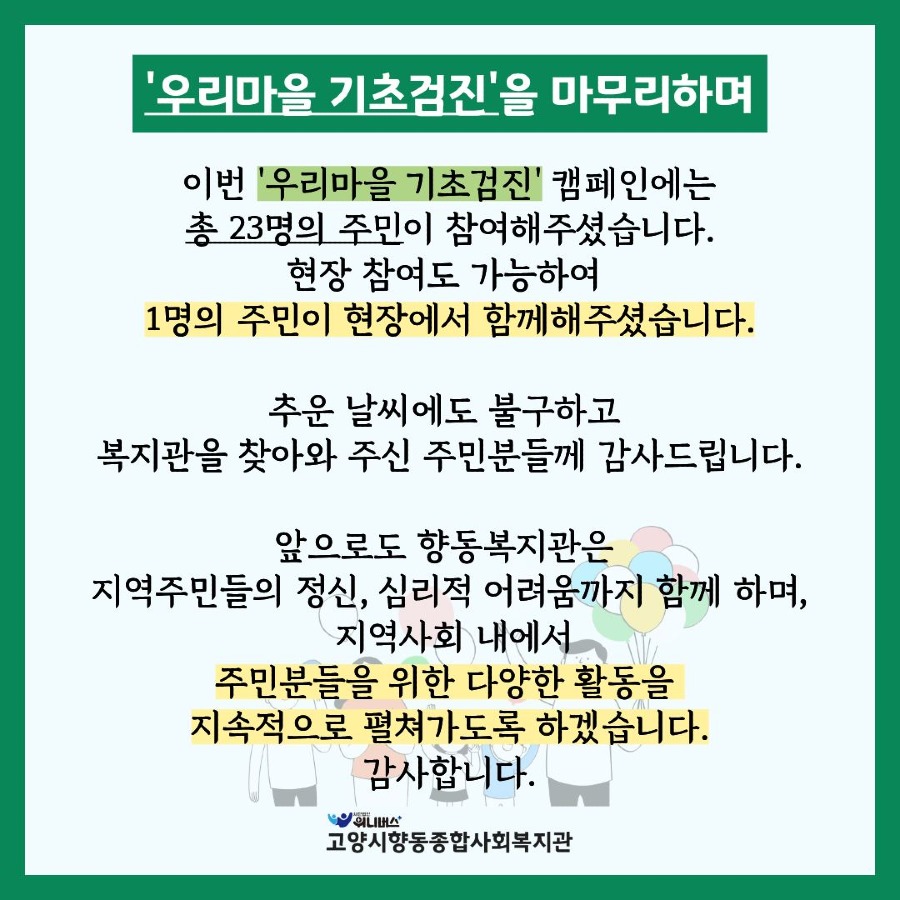 '우리마을 기초검진'을 마무리하며

이번 '우리마을 기초검진' 캠페인에는 총 23명의 주민이 참여해주셨습니다. 현장 참여도 가능하여 1명의 주민이 현장에서 함께해주셨습니다.

추운 날씨에도 불구하고 복지관을 찾아와 주신 주민분들께 감사드립니다.

앞으로도 향동복지관은 지역주민들의 정신, 심리적 어려움까지 함께 하며, 지역사회 내에서 주민분들을 위한 다양한 활동을 지속적으로 펼쳐가도록 하겠습니다. 감사합니다.

위니버스
고양시향동종합사회복지관